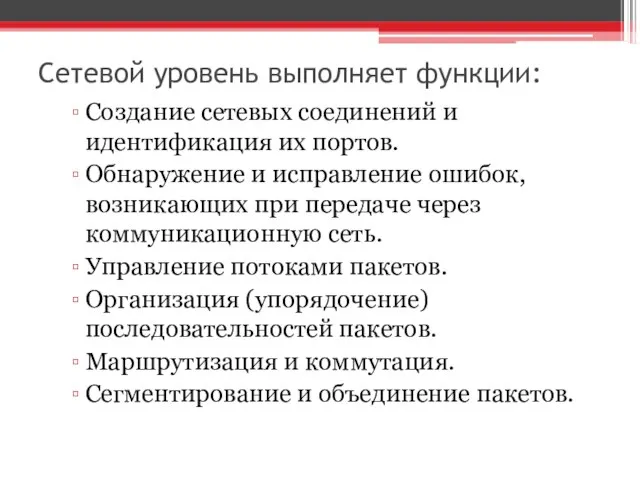 Сетевой уровень выполняет функции:

▫ Создание сетевых соединений и идентификация их портов.
▫ Обнаружение и исправление ошибок, возникающих при передаче через коммуникационную сеть.
▫ Управление потоками пакетов.
▫ Организация (упорядочение) последовательностей пакетов.
▫ Маршрутизация и коммутация.
▫ Сегментирование и объединение пакетов.